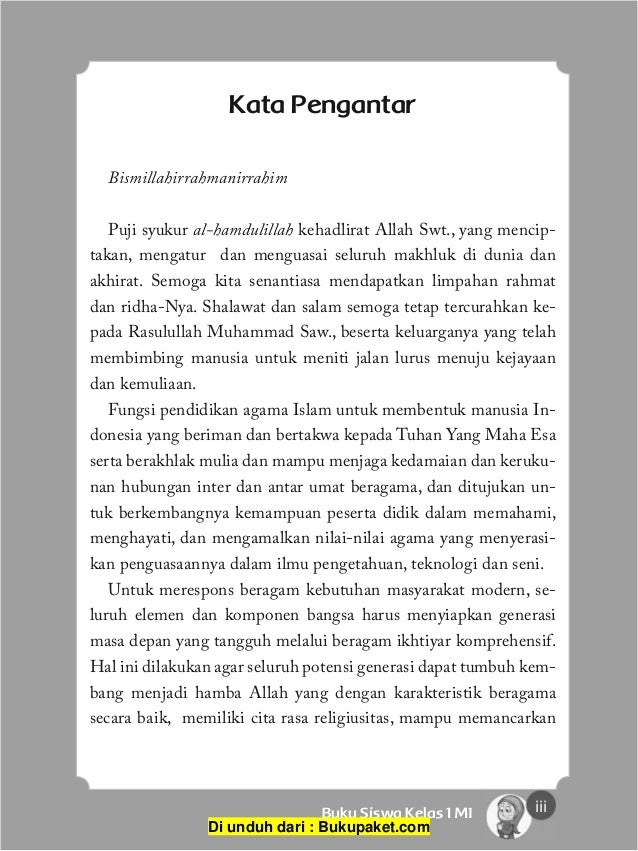 Kata Pengantar

Bismillahirrahmanirrahim

Puji syukur al-hamdulillah kehadlirat Allah Swt., yang menciptakan, mengatur dan menguasai seluruh makhluk di dunia dan akhirat. Semoga kita senantiasa mendapatkan limpahan rahmat dan ridha-Nya. Shalawat dan salam semoga tetap tercurahkan kepada Rasulullah Muhammad Saw., beserta keluarganya yang telah membimbing manusia untuk meniti jalan lurus menuju kejayaan dan kemuliaan.

Fungsi pendidikan agama Islam untuk membentuk manusia Indonesia yang beriman dan bertakwa kepada Tuhan Yang Maha Esa serta berakhlak mulia dan mampu menjaga kedamaian dan kerukunan hubungan inter dan antar umat beragama, dan ditujukan untuk berkembangnya kemampuan peserta didik dalam memahami, menghayati, dan mengamalkan nilai-nilai agama yang menyerasikan penguasaannya dalam ilmu pengetahuan, teknologi dan seni.

Untuk merespons beragam kebutuhan masyarakat modern, seluruh elemen dan komponen bangsa harus menyiapkan generasi masa depan yang tangguh melalui beragam ikhtiyar komprehensif. Hal ini dilakukan agar seluruh potensi generasi dapat tumbuh kembang menjadi hamba Allah yang dengan karakteristik beragama secara baik, memiliki cita rasa religiusitas, mampu memancarkan

Buku Siswa Kelas 1 MI iii

Di unduh dari : Bukupaket.com